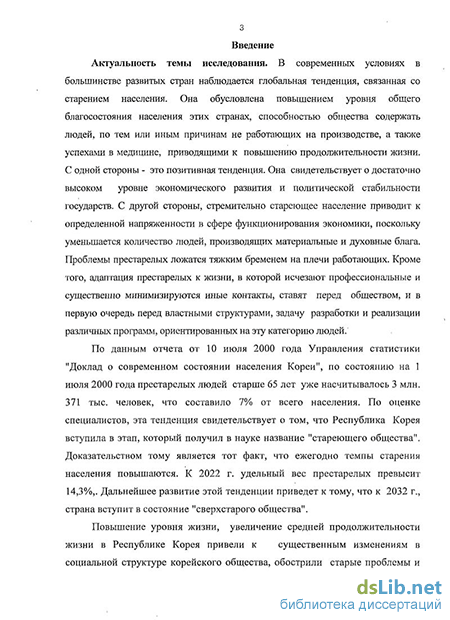 3

Введение

Актуальность темы исследования. В современных условиях в большинстве развитых стран наблюдается глобальная тенденция, связанная со старением населения. Она обусловлена повышением уровня общего благосостояния населения этих странах, способностью общества содержать людей, по тем или иным причинам не работающих на производстве, а также успехами в медицине, приводящими к повышению продолжительности жизни. С одной стороны - это позитивная тенденция. Она свидетельствует о достаточно высоком уровне экономического развития и политической стабильности государств. С другой стороны, стремительно стареющее население приводит к определенной напряженности в сфере функционирования экономики, поскольку уменьшается количество людей, производящих материальные и духовные блага. Проблемы престарелых ложатся тяжким бременем на плечи работающих. Кроме того, адаптация престарелых к жизни, в которой исчезают профессиональные и существенно минимизируются иные контакты, ставят перед обществом, и в первую очередь перед властными структурами, задачу разработки и реализации различных программ, ориентированных на эту категорию людей.

По данным отчета от 10 июля 2000 года Управления статистики "Доклад о современном состоянии населения Кореи", по состоянию на 1 июля 2000 года престарелых людей старше 65 лет уже насчитывалось 3 млн. 371 тыс. человек, что составило 7% от всего населения. По оценке специалистов, эта тенденция свидетельствует о том, что Республика Корея вступила в этап, который получил в науке название "стареющего общества". Доказательством тому является тот факт, что ежегодно темпы старения населения повышаются. К 2022 г. удельный вес престарелых превысит 14,3%,. Дальнейшее развитие этой тенденции приведет к тому, что к 2032 г., страна вступит в состояние "сверхстарого общества".

Повышение уровня жизни, увеличение средней продолжительности жизни в Республике Корея привели к существенным изменениям в социальной структуре корейского общества, обострили старые проблемы и

dsLib.net
библиотека диссертаций